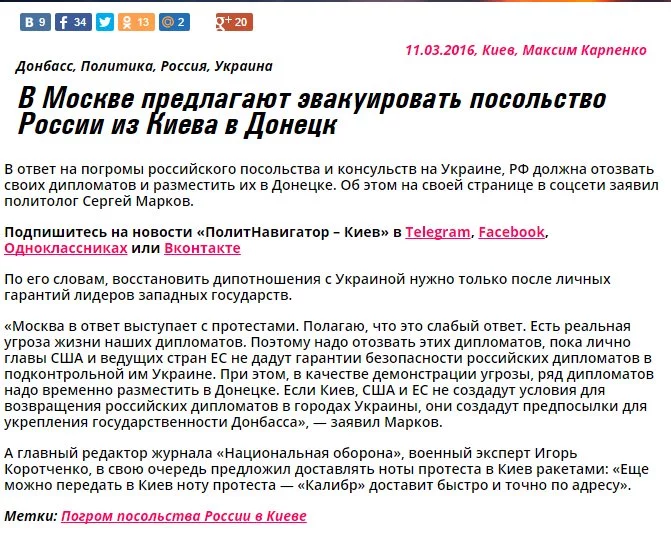 В 9 f 34 13 @ 2 g+ 20

11.03.2016, Киев, Максим Карпенко

Донбасс, Политика, Россия, Украина

В Москве предлагают эвакуировать посольство России из Киева в Донецк

В ответ на погромы российского посольства и консульств на Украине, РФ должна отозвать своих дипломатов и разместить их в Донецке. Об этом на своей странице в соцсети заявил политолог Сергей Марков.

Подпишитесь на новости «ПолитНавигатор – Киев» в Telegram, Facebook, Одноклассниках или Вконтакте

По его словам, восстановить дипотношения с Украиной нужно только после личных гарантий лидеров западных государств.

«Москва в ответ выступает с протестами. Полагаю, что это слабый ответ. Есть реальная угроза жизни наших дипломатов. Поэтому надо отозвать этих дипломатов, пока лично главы США и ведущих стран ЕС не дадут гарантии безопасности российских дипломатов в подконтрольной им Украине. При этом, в качестве демонстрации угрозы, ряд дипломатов надо временно разместить в Донецке. Если Киев, США и ЕС не создадут условия для возвращения российских дипломатов в городах Украины, они создадут предпосылки для укрепления государственности Донбасса», — заявил Марков.

А главный редактор журнала «Национальная оборона», военный эксперт Игорь Коротченко, в свою очередь предложил доставлять ноты протеста в Киев ракетами: «Еще можно передать в Киев ноту протеста — «Калибр» доставит быстро и точно по адресу».

Метки: Погром посольства России в Киеве